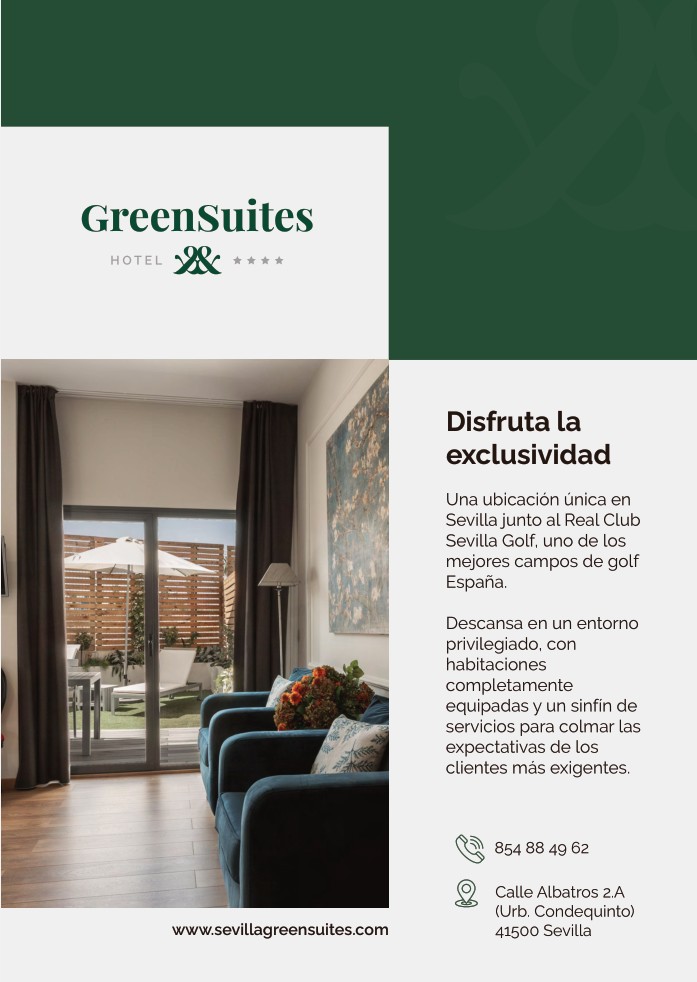 GreenSuites
HOTEL ★★★★

Disfruta la exclusividad

Una ubicación única en Sevilla junto al Real Club Sevilla Golf, uno de los mejores campos de golf España.

Descansa en un entorno privilegiado, con habitaciones completamente equipadas y un sinfín de servicios para colmar las expectativas de los clientes más exigentes.

854 88 49 62

Calle Albatros 2.A (Urb. Condequinto) 41500 Sevilla

www.sevillagreensuites.com